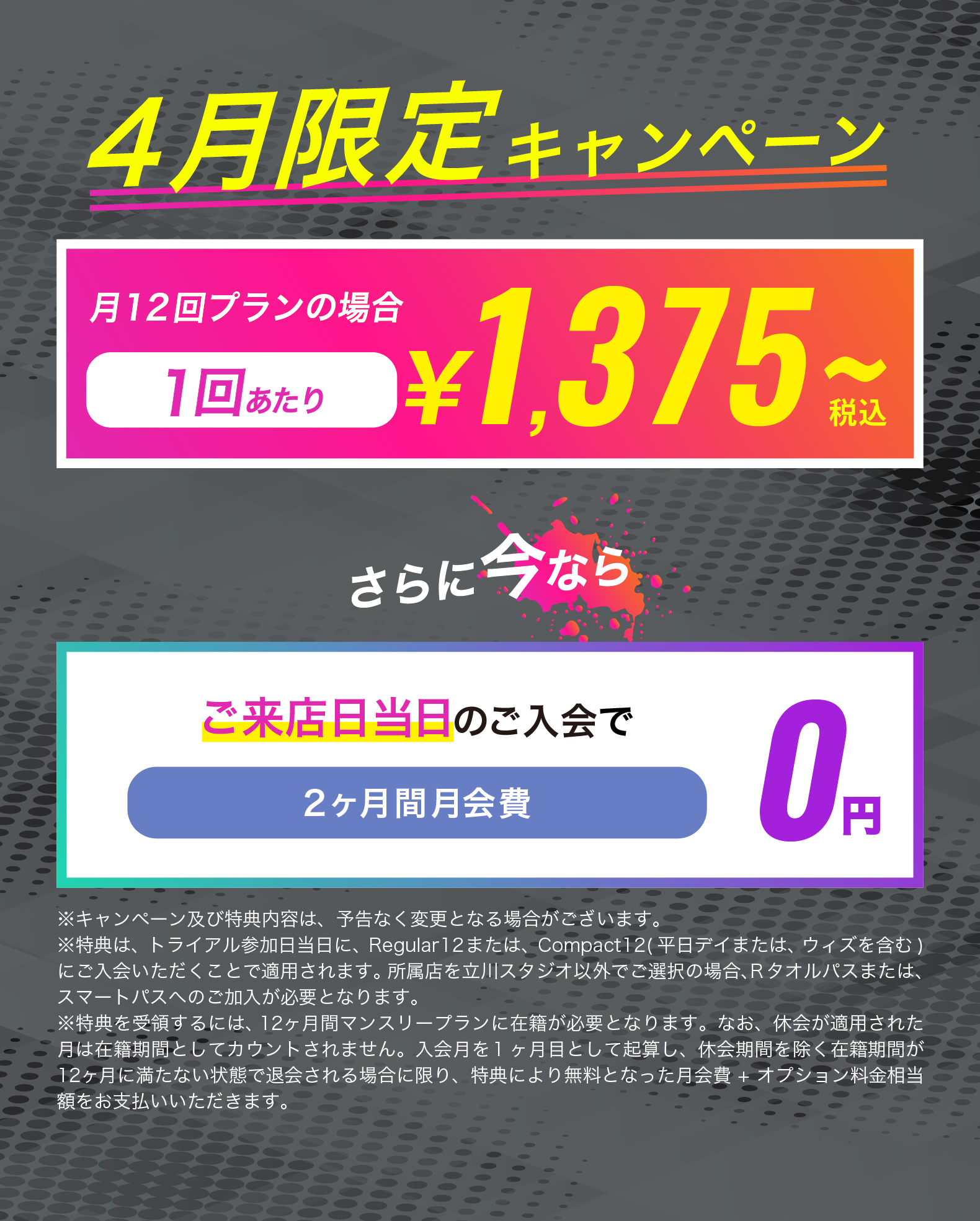 4月限定キャンペーン

月12回プランの場合

1回あたり ¥1,375~ 税込

さらに今なら

ご来店日当日のご入会で

2ヶ月間月会費 0円

※キャンペーン及び特典内容は、予告なく変更となる場合がございます。
※特典は、トライアル参加日当日に、Regular12または、Compact12(平日デイまたは、ウィズを含む)にご入会いただくことで適用されます。所属店を立川スタジオ以外でご選択の場合、Rタオルパスまたは、スマートパスへのご加入が必要となります。
※特典を受領するには、12ヶ月間マンスリープランに在籍が必要となります。なお、休会が適用された月は在籍期間としてカウントされません。入会月を1ヶ月目として起算し、休会期間を除く在籍期間が12ヶ月に満たない状態で退会される場合に限り、特典により無料となった月会費+オプション料金相当額をお支払いいただきます。